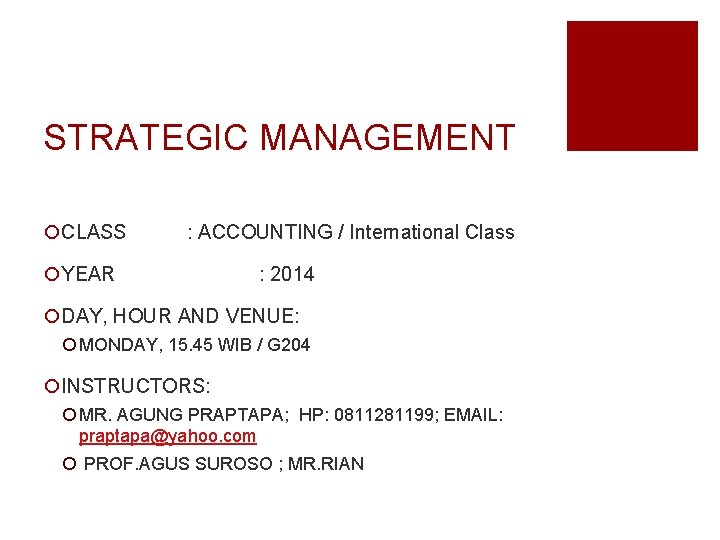 STRATEGIC MANAGEMENT

• CLASS : ACCOUNTING / International Class

• YEAR : 2014

• DAY, HOUR AND VENUE:

• MONDAY, 15.45 WIB / G204

• INSTRUCTORS:

• MR. AGUNG PRAPTAPA; HP: 0811281199; EMAIL: praptapa@yahoo.com

• PROF.AGUS SUROSO ; MR.RIAN